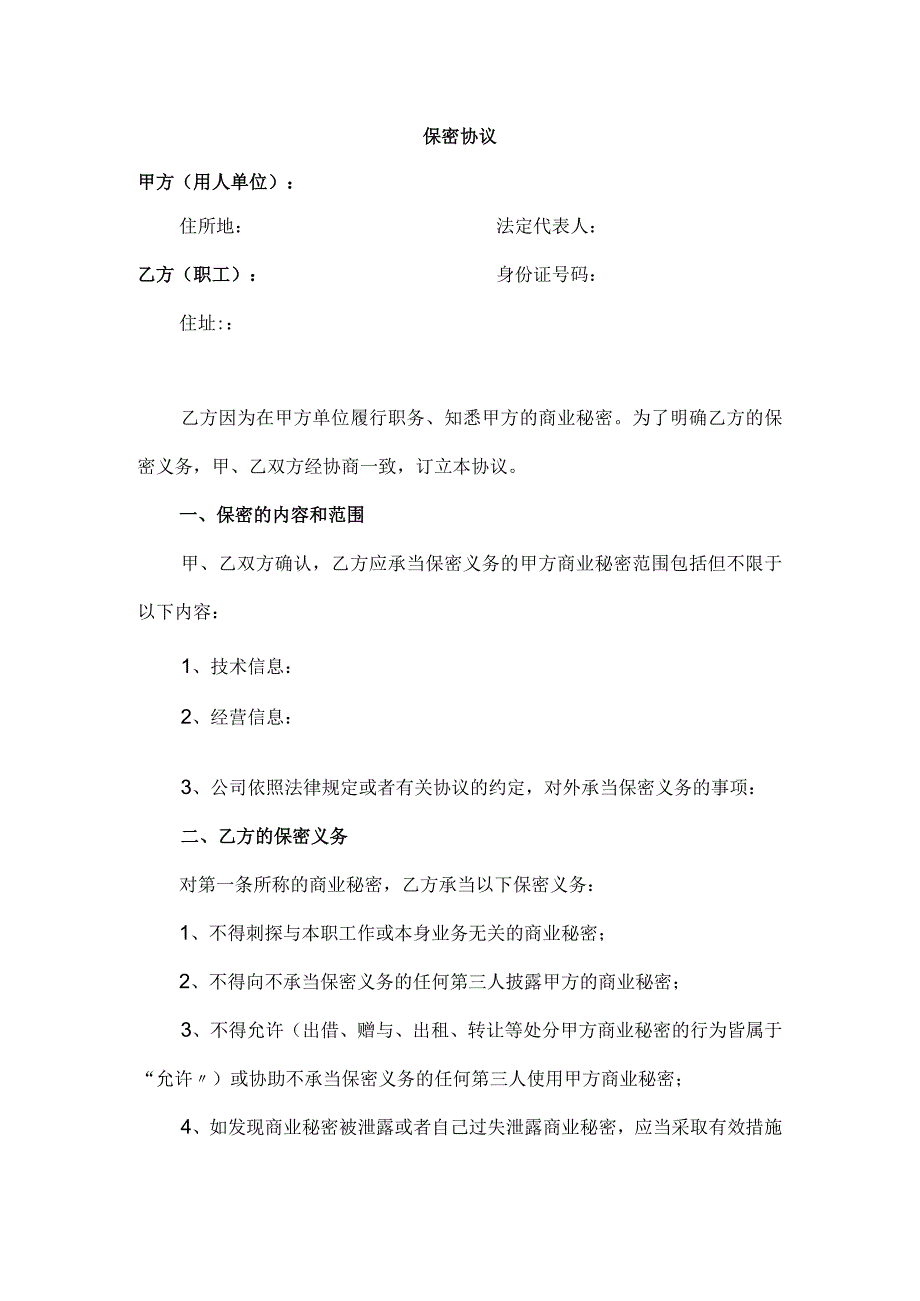 保密协议

甲方（用人单位）：

住所地：

法定代表人：

乙方（职工）：

身份证号码：

住址：:

乙方因为在甲方单位履行职务、知悉甲方的商业秘密。为了明确乙方的保密义务，甲、乙双方经协商一致，订立本协议。

一、保密的内容和范围

甲、乙双方确认，乙方应承当保密义务的甲方商业秘密范围包括但不限于以下内容：

1、技术信息：

2、经营信息：

3、公司依照法律规定或者有关协议的约定，对外承当保密义务的事项：

二、乙方的保密义务

对第一条所称的商业秘密，乙方承当以下保密义务：

1、不得刺探与本职工作或本身业务无关的商业秘密；

2、不得向不承当保密义务的任何第三人披露甲方的商业秘密；

3、不得允许（出借、赠与、出租、转让等处分甲方商业秘密的行为皆属于“允许〃）或协助不承当保密义务的任何第三人使用甲方商业秘密；

4、如发现商业秘密被泄露或者自己过失泄露商业秘密，应当采取有效措施